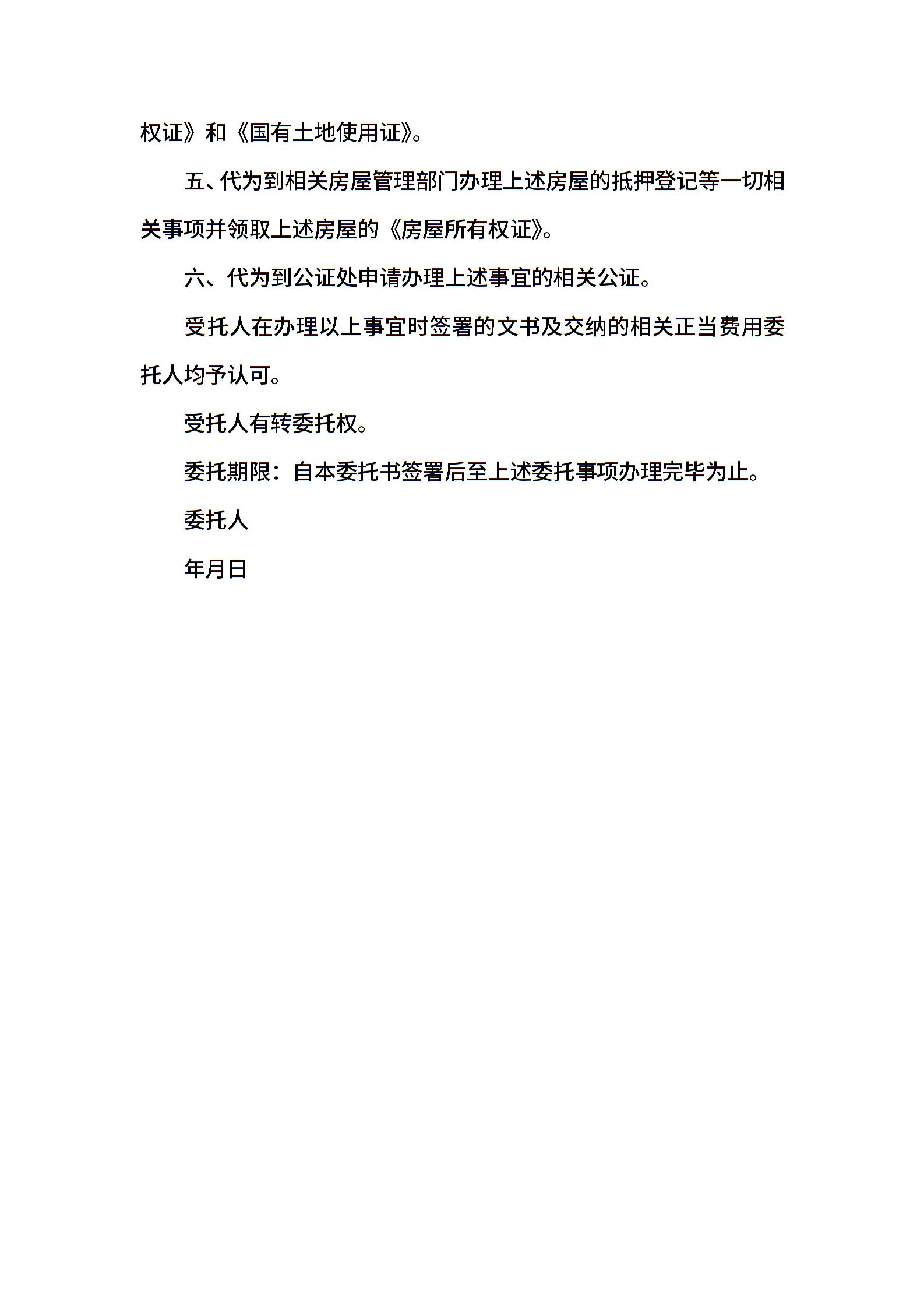 权证》和《国有土地使用证》。

五、代为到相关房屋管理部门办理上述房屋的抵押登记等一切相关事项并领取上述房屋的《房屋所有权证》。

六、代为到公证处申请办理上述事宜的相关公证。

受托人在办理以上事宜时签署的文书及交纳的相关正当费用委托人均予认可。

受托人有转委托权。

委托期限：自本委托书签署后至上述委托事项办理完毕为止。

委托人

年月日